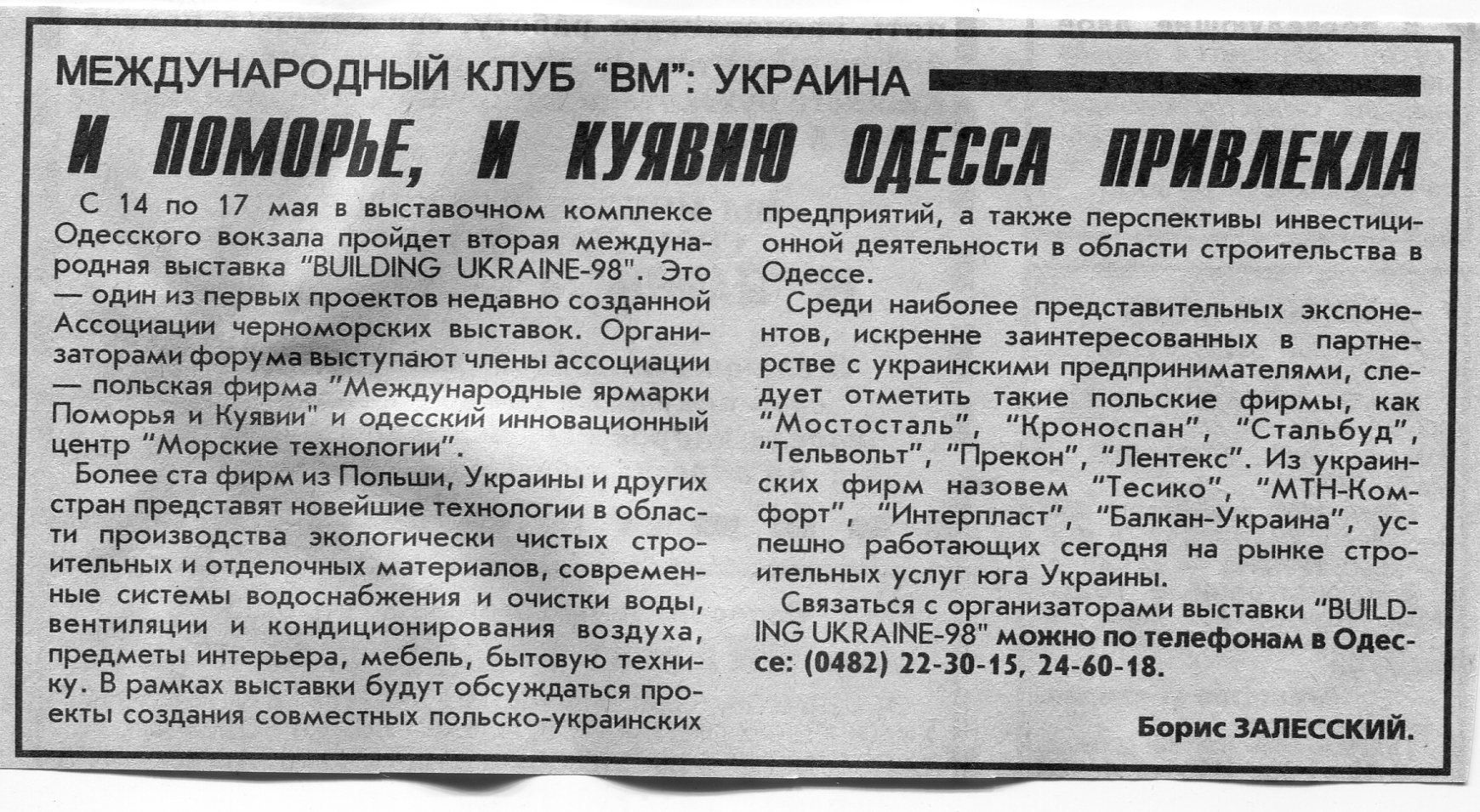 МЕЖДУНАРОДНЫЙ КЛУБ "ВМ": УКРАИНА

И ПОМОРЬЕ, И КУЯВИЮ ОДЕССА ПРИВЛЕКЛА

С 14 по 17 мая в выставочном комплексе Одесского вокзала пройдет вторая международная выставка "BUILDING UKRAINE-98". Это — один из первых проектов недавно созданной Ассоциации черноморских выставок. Организаторами форума выступают члены ассоциации — польская фирма "Международные ярмарки Поморья и Куявии" и одесский инновационный центр "Морские технологии".

Более ста фирм из Польши, Украины и других стран представят новейшие технологии в области производства экологически чистых строительных и отделочных материалов, современные системы водоснабжения и очистки воды, вентиляции и кондиционирования воздуха, предметы интерьера, мебель, бытовую технику. В рамках выставки будут обсуждаться проекты создания совместных польско-украинских предприятий, а также перспективы инвестиционной деятельности в области строительства в Одессе.

Среди наиболее представительных экспонентов, искренне заинтересованных в партнерстве с украинскими предпринимателями, следует отметить такие польские фирмы, как "Мостосталь", "Кроноспан", "Стальбуд", "Тельвольт", "Прекон", "Лентекс". Из украинских фирм назовем "Тесико", "МТН-Комфорт", "Интерпласт", "Балкан-Украина", успешно работающих сегодня на рынке строительных услуг юга Украины.

Связаться с организаторами выставки "BUILDING UKRAINE-98" можно по телефонам в Одессе: (0482) 22-30-15, 24-60-18.

Борис ЗАЛЕССКИЙ.